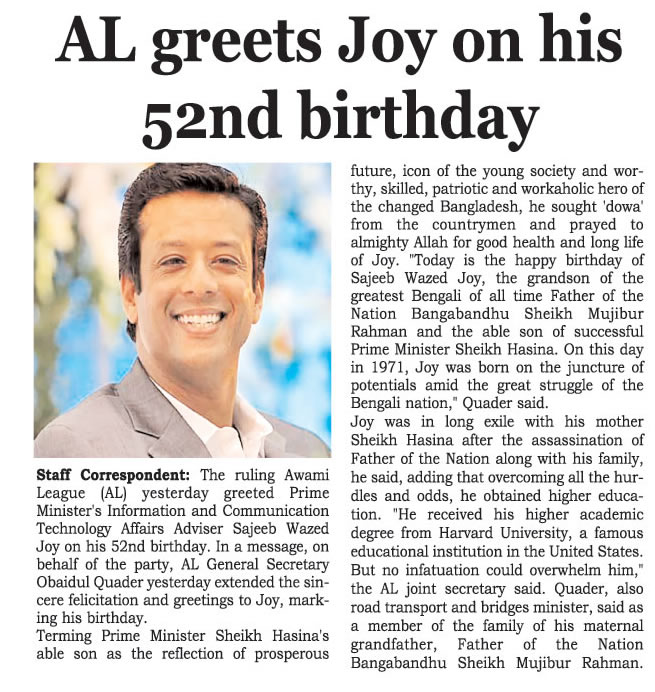 AL greets Joy on his 52nd birthday

Staff Correspondent: The ruling Awami League (AL) yesterday greeted Prime Minister's Information and Communication Technology Affairs Adviser Sajeeb Wazed Joy on his 52nd birthday. In a message, on behalf of the party, AL General Secretary Obaidul Quader yesterday extended the sincere felicitation and greetings to Joy, marking his birthday.

Terming Prime Minister Sheikh Hasina's able son as the reflection of prosperous future, icon of the young society and worthy, skilled, patriotic and workaholic hero of the changed Bangladesh, he sought 'dowa' from the countrymen and prayed to almighty Allah for good health and long life of Joy. "Today is the happy birthday of Sajeeb Wazed Joy, the grandson of the greatest Bengali of all time Father of the Nation Bangabandhu Sheikh Mujibur Rahman and the able son of successful Prime Minister Sheikh Hasina. On this day in 1971, Joy was born on the juncture of potentials amid the great struggle of the Bengali nation," Quader said.

Joy was in long exile with his mother Sheikh Hasina after the assassination of Father of the Nation along with his family, he said, adding that overcoming all the hurdles and odds, he obtained higher education. "He received his higher academic degree from Harvard University, a famous educational institution in the United States. But no infatuation could overwhelm him," the AL joint secretary said. Quader, also road transport and bridges minister, said as a member of the family of his maternal grandfather, Father of the Nation Bangabandhu Sheikh Mujibur Rahman.